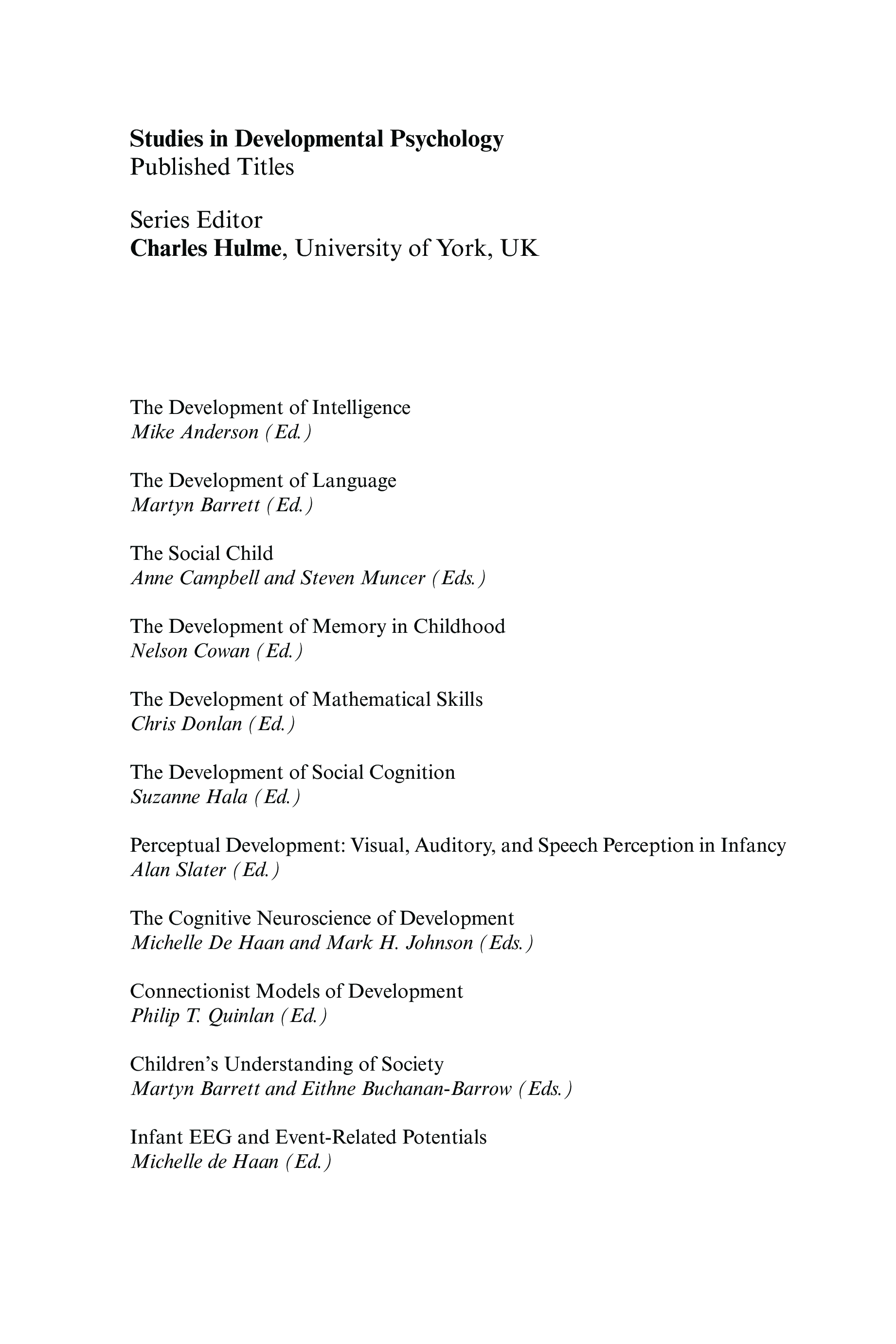 Studies in Developmental Psychology
Published Titles

Series Editor
Charles Hulme, University of York, UK

The Development of Intelligence
Mike Anderson (Ed.)

The Development of Language
Martyn Barrett (Ed.)

The Social Child
Anne Campbell and Steven Muncer (Eds.)

The Development of Memory in Childhood
Nelson Cowan (Ed.)

The Development of Mathematical Skills
Chris Donlan (Ed.)

The Development of Social Cognition
Suzanne Hala (Ed.)

Perceptual Development: Visual, Auditory, and Speech Perception in Infancy
Alan Slater (Ed.)

The Cognitive Neuroscience of Development
Michelle De Haan and Mark H. Johnson (Eds.)

Connectionist Models of Development
Philip T. Quinlan (Ed.)

Children's Understanding of Society
Martyn Barrett and Eithne Buchanan-Barrow (Eds.)

Infant EEG and Event-Related Potentials
Michelle de Haan (Ed.)